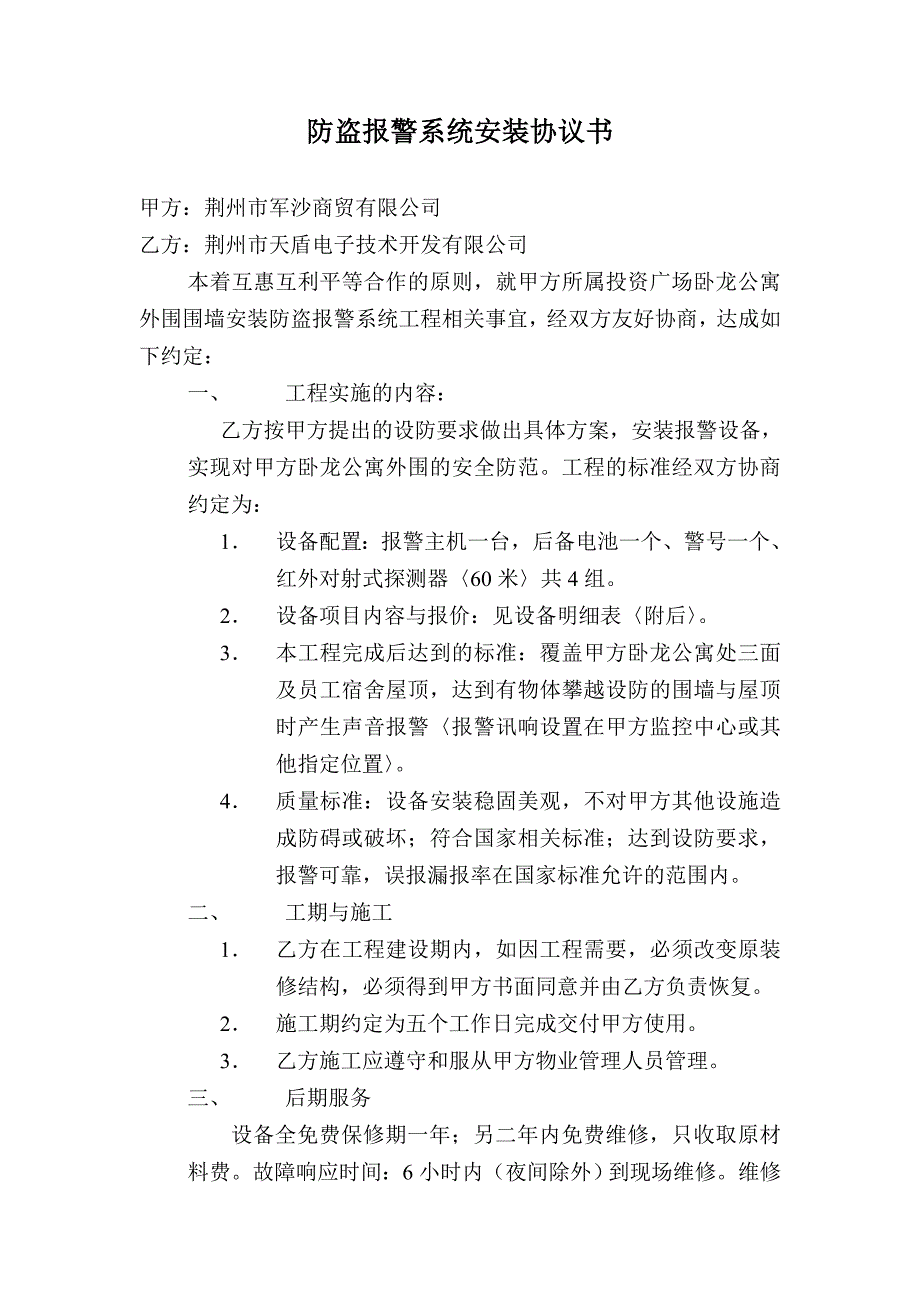 防盗报警系统安装协议书

甲方：荆州市军沙商贸有限公司

乙方：荆州市天盾电子技术开发有限公司

本着互惠互利平等合作的原则，就甲方所属投资广场卧龙公寓外围围墙安装防盗报警系统工程相关事宜，经双方友好协商，达成如下约定：

一、　工程实施的内容：

乙方按甲方提出的设防要求做出具体方案，安装报警设备，实现对甲方卧龙公寓外围的安全防范。工程的标准经双方协商约定为：

1．　设备配置：报警主机一台，后备电池一个、警号一个、红外对射式探测器〈60 米〉共 4 组。

2．　设备项目内容与报价：见设备明细表〈附后〉。

3．　本工程完成后达到的标准：覆盖甲方卧龙公寓处三面及员工宿舍屋顶，达到有物体攀越设防的围墙与屋顶时产生声音报警〈报警讯响设置在甲方监控中心或其他指定位置〉。

4．　质量标准：设备安装稳固美观，不对甲方其他设施造成防碍或破坏；符合国家相关标准；达到设防要求，报警可靠，误报漏报率在国家标准允许的范围内。

二、　工期与施工

1．　乙方在工程建设期内，如因工程需要，必须改变原装修结构，必须得到甲方书面同意并由乙方负责恢复。

2．　施工期约定为五个工作日完成交付甲方使用。

3．　乙方施工应遵守和服从甲方物业管理人员管理。

三、　后期服务

设备全免费保修期一年；另二年内免费维修，只收取原材料费。故障响应时间：6 小时内（夜间除外）到现场维修。维修